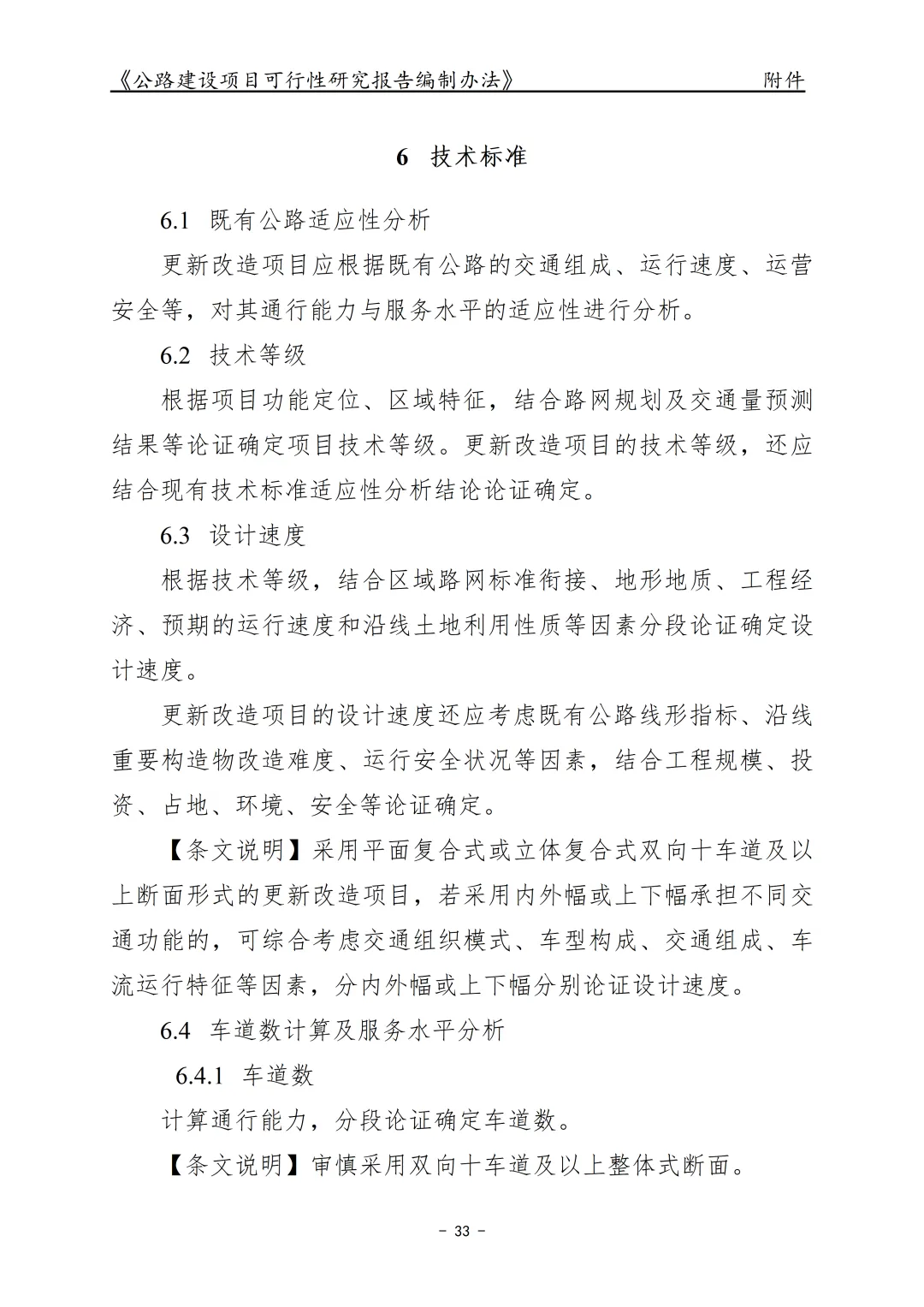 《公路建设项目可行性研究报告编制办法》 附件

6 技术标准

6.1 既有公路适应性分析

更新改造项目应根据既有公路的交通组成、运行速度、运营安全等，对其通行能力与服务水平的适应性进行分析。

6.2 技术等级

根据项目功能定位、区域特征，结合路网规划及交通量预测结果等论证确定项目技术等级。更新改造项目的技术等级，还应结合现有技术标准适应性分析结论论证确定。

6.3 设计速度

根据技术等级，结合区域路网标准衔接、地形地质、工程经济、预期的运行速度和沿线土地利用性质等因素分段论证确定设计速度。

更新改造项目的设计速度还应考虑既有公路线形指标、沿线重要构造物改造难度、运行安全状况等因素，结合工程规模、投资、占地、环境、安全等论证确定。

【条文说明】采用平面复合式或立体复合式双向十车道及以上断面形式的更新改造项目，若采用内外幅或上下幅承担不同交通功能的，可综合考虑交通组织模式、车型构成、交通组成、车流运行特征等因素，分内外幅或上下幅分别论证设计速度。

6.4 车道数计算及服务水平分析

6.4.1 车道数

计算通行能力，分段论证确定车道数。

【条文说明】审慎采用双向十车道及以上整体式断面。

－ 33 －